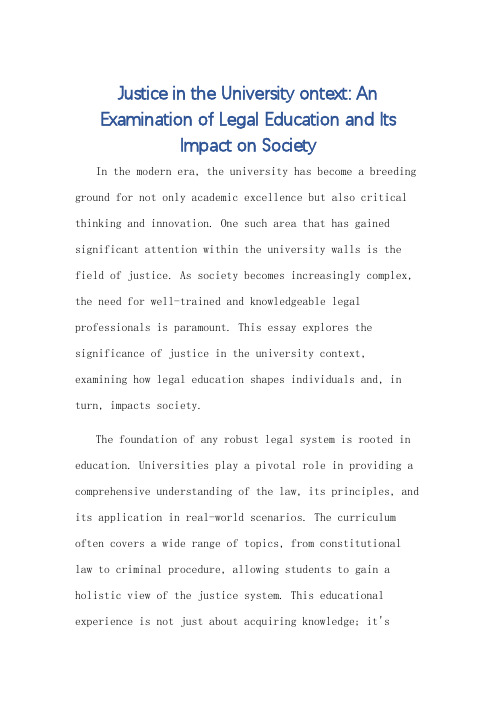 Justice in the University ontext: An Examination of Legal Education and Its Impact on Society

In the modern era, the university has become a breeding ground for not only academic excellence but also critical thinking and innovation. One such area that has gained significant attention within the university walls is the field of justice. As society becomes increasingly complex, the need for well-trained and knowledgeable legal professionals is paramount. This essay explores the significance of justice in the university context, examining how legal education shapes individuals and, in turn, impacts society.

The foundation of any robust legal system is rooted in education. Universities play a pivotal role in providing a comprehensive understanding of the law, its principles, and its application in real-world scenarios. The curriculum often covers a wide range of topics, from constitutional law to criminal procedure, allowing students to gain a holistic view of the justice system. This educational experience is not just about acquiring knowledge; it's